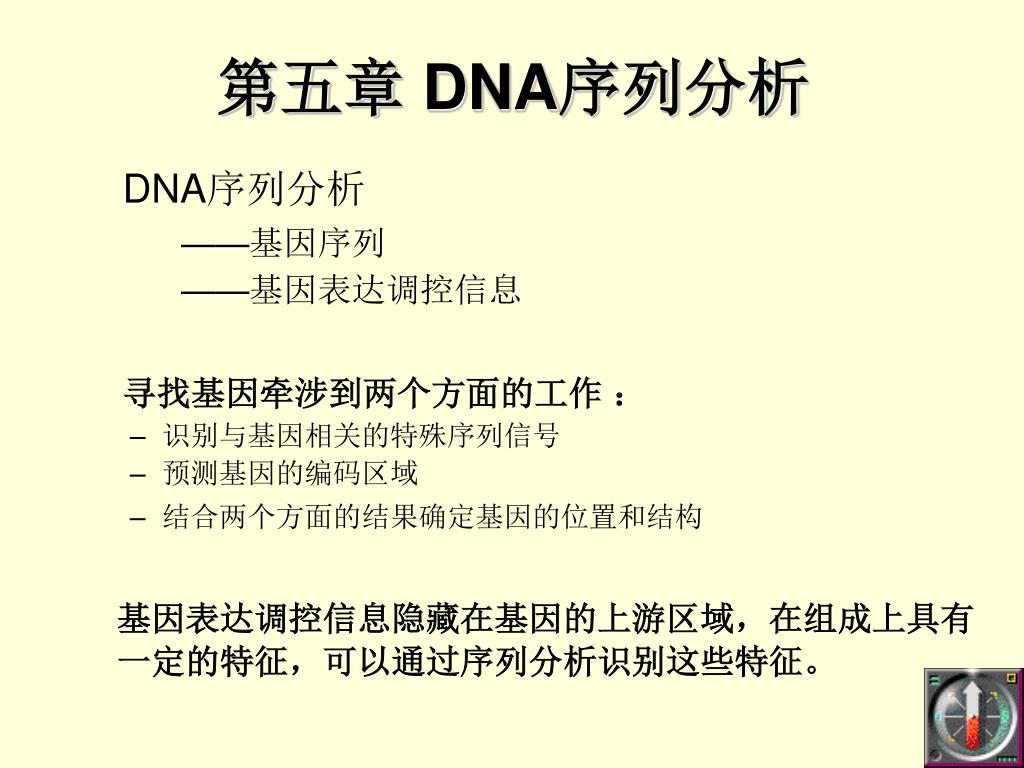 第五章 DNA序列分析

DNA序列分析
——基因序列
——基因表达调控信息

寻找基因牵涉到两个方面的工作 ：
– 识别与基因相关的特殊序列信号
– 预测基因的编码区域
– 结合两个方面的结果确定基因的位置和结构

基因表达调控信息隐藏在基因的上游区域，在组成上具有一定的特征，可以通过序列分析识别这些特征。